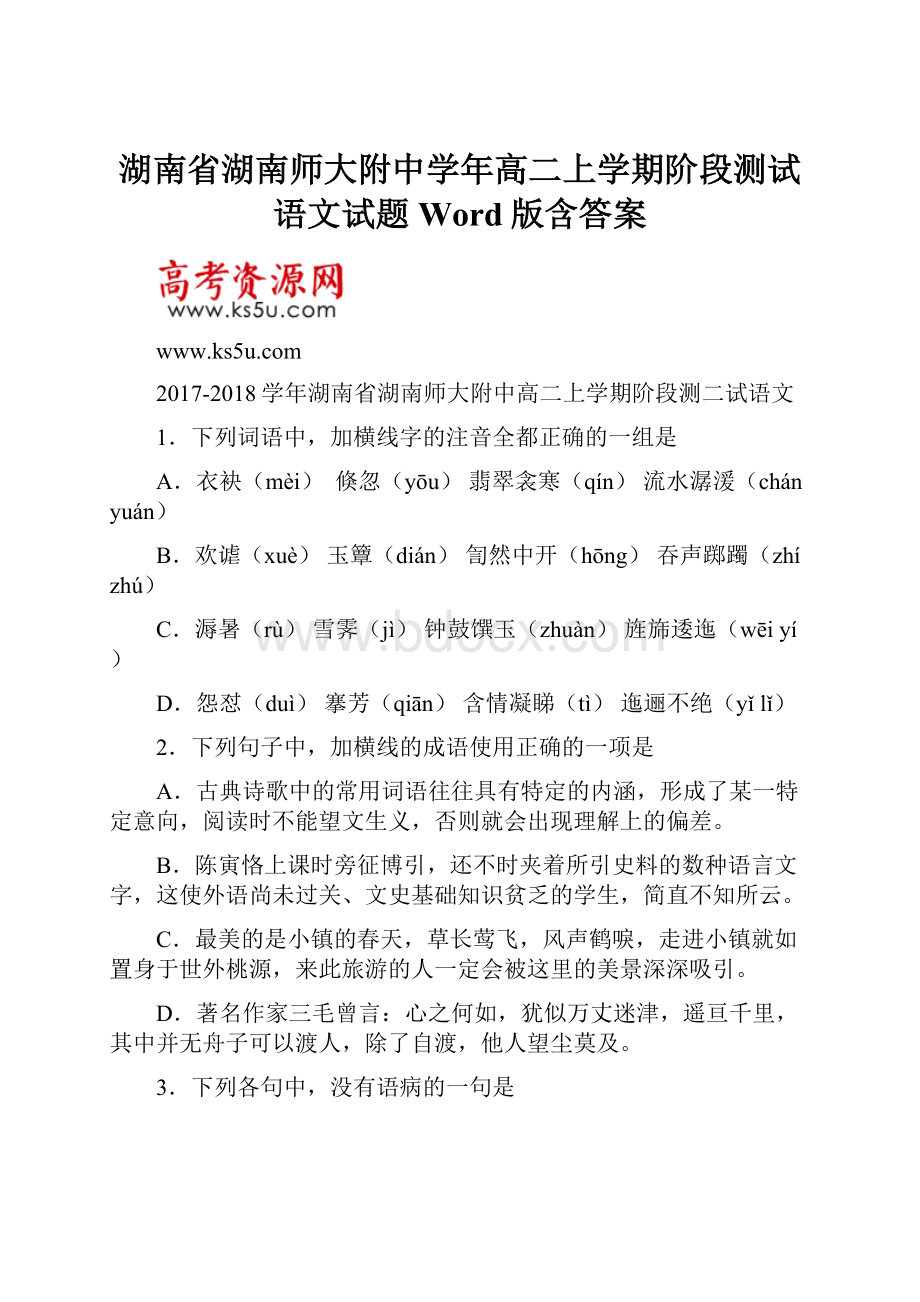 湖南省湖南师大附中学年高二上学期阶段测试语文试题 Word 版含答案

高考资源网
www.ks5u.com

www.ks5u.com

2017-2018 学年湖南省湖南师大附中高二上学期阶段测二试语文

1．下列词语中，加横线字的注音全都正确的一组是

A．衣袂（mèi） 倏忽（yōu） 翡翠衾寒（qín） 流水潺湲（chán yuán）

B．欢谑（xuè） 玉簟（dián） 訇然中开（hōng） 吞声踯躅（zhí zhú）

C．溽暑（rù） 雪霁（jì） 钟鼓馔玉（zhuàn） 旌旆逶迤（wēi yí）

D．怨怼（duì） 搴芳（qiān） 含情凝睇（tì） 迤逦不绝（yǐ lǐ）

2．下列句子中，加横线的成语使用正确的一项是

A．古典诗歌中的常用词语往往具有特定的内涵，形成了某一特定意向，阅读时不能望文生义，否则就会出现理解上的偏差。

B．陈寅恪上课时旁征博引，还不时夹着所引史料的数种语言文字，这使外语尚未过关、文史基础知识贫乏的学生，简直不知所云。

C．最美的是小镇的春天，草长莺飞，风声鹤唳，走进小镇就如置身于世外桃源，来此旅游的人一定会被这里的美景深深吸引。

D．著名作家三毛曾言：心之何如，犹似万丈迷津，遥亘千里，其中并无舟子可以渡人，除了自渡，他人望尘莫及。

3．下列各句中，没有语病的一句是

www.bdocx.com